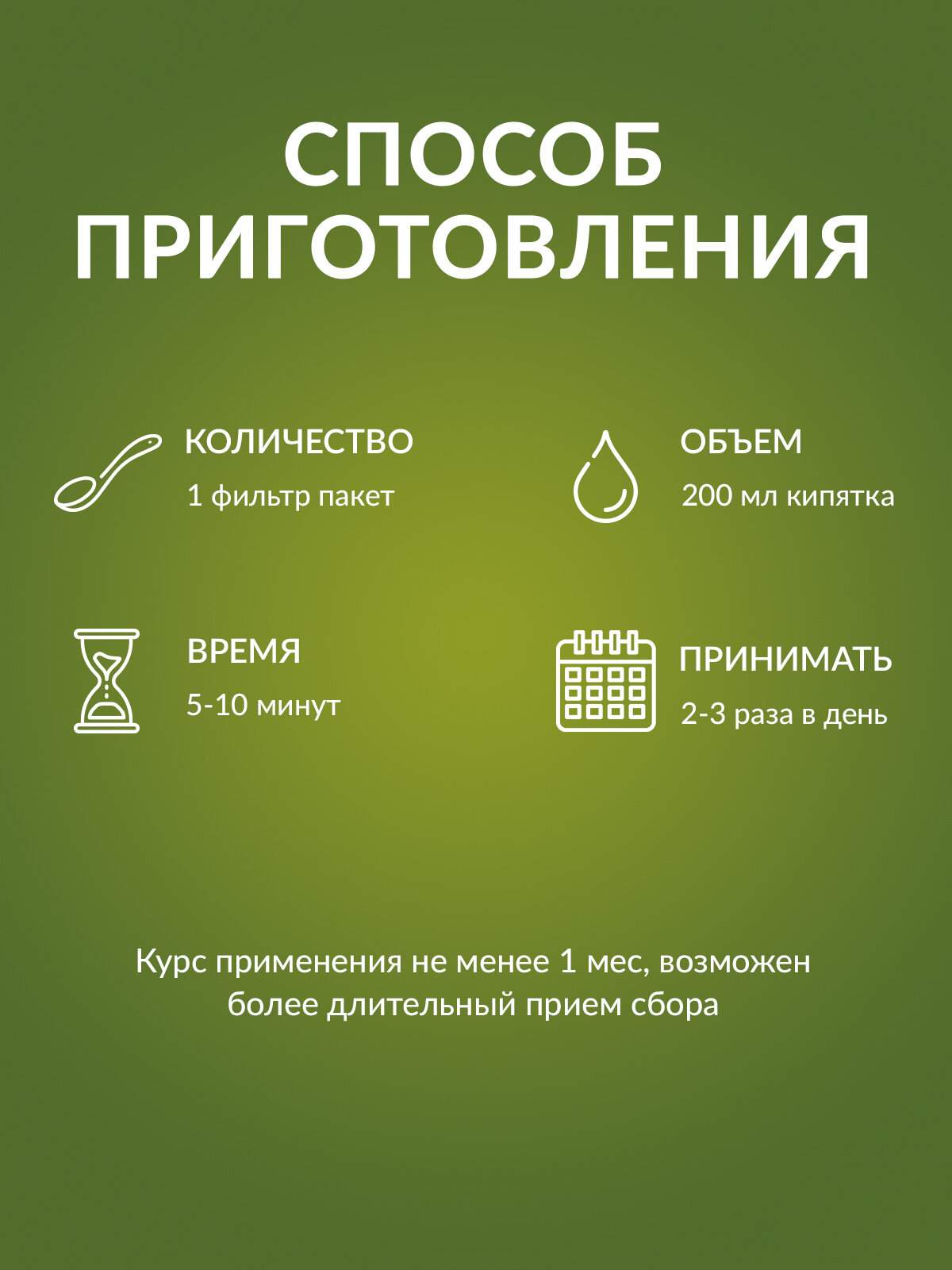 СПОСОБ ПРИГОТОВЛЕНИЯ

КОЛИЧЕСТВО
1 фильтр пакет

ОБЪЕМ
200 мл кипятка

ВРЕМЯ
5-10 минут

ПРИНИМАТЬ
2-3 раза в день

Курс применения не менее 1 мес, возможен более длительный прием сбора